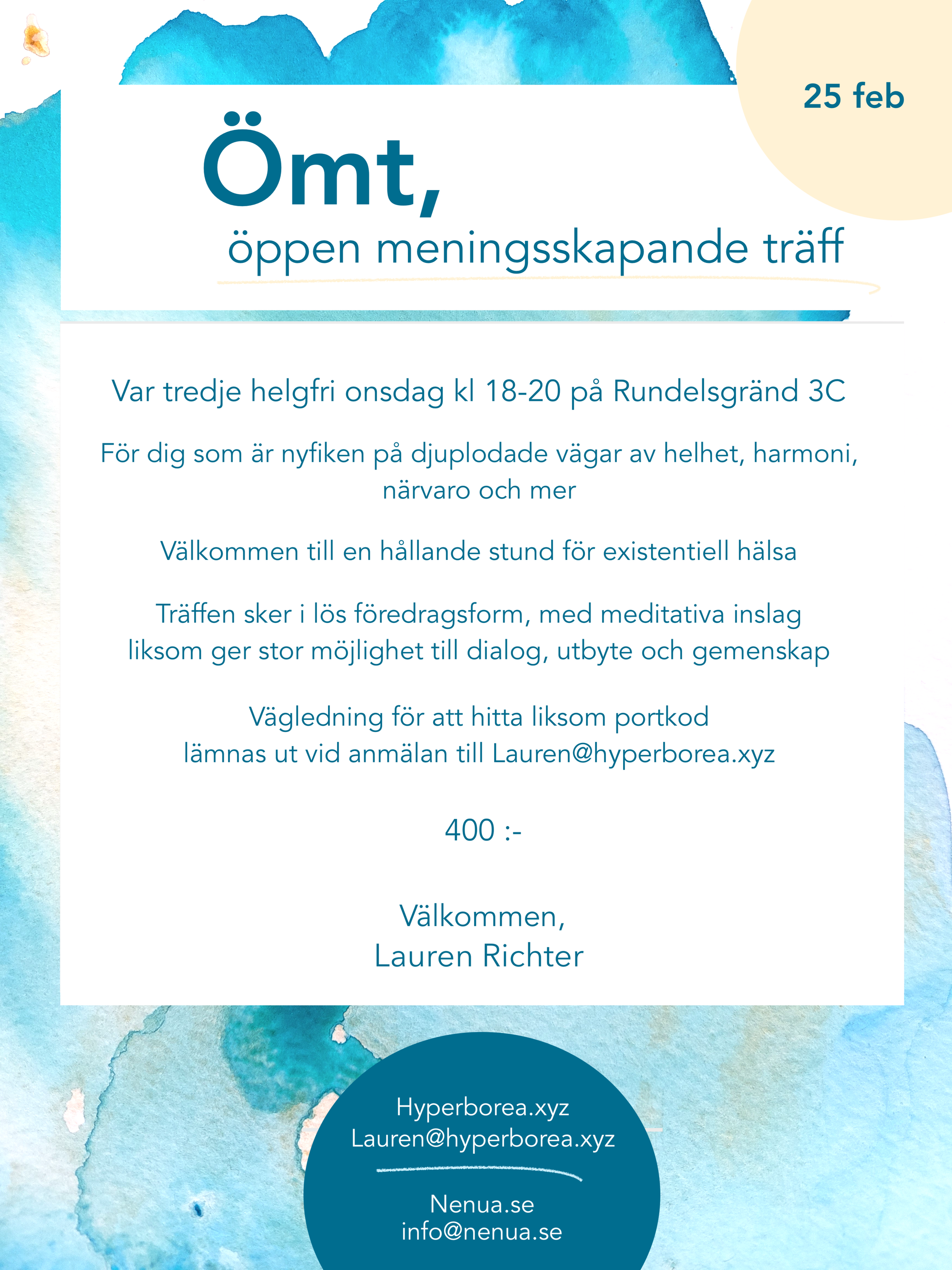 25 feb

Ömt,

öppen meningsskapande träff

Var tredje helgfri onsdag kl 18-20 på Rundelsgränd 3C

För dig som är nyfiken på djuplodade vägar av helhet, harmoni, närvaro och mer

Välkommen till en hållande stund för existentiell hälsa

Träffen sker i lös föredragsform, med meditativa inslag liksom ger stor möjlighet till dialog, utbyte och gemenskap

Vägledning för att hitta liksom portkod lämnas ut vid anmälan till Lauren@hyperborea.xyz

400 :-

Välkommen,
Lauren Richter

Hyperborea.xyz
Lauren@hyperborea.xyz

Nenua.se
info@nenua.se